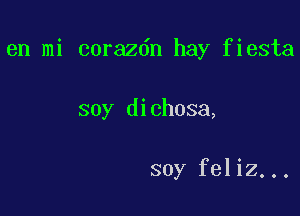 en mi corazón hay fiesta

soy dichosa,

soy feliz...